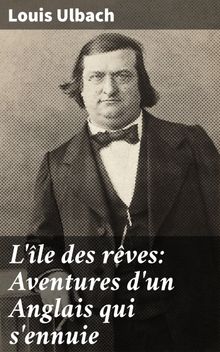 Louis Ulbach

L'île des rêves: Aventures d'un Anglais qui s'ennuie